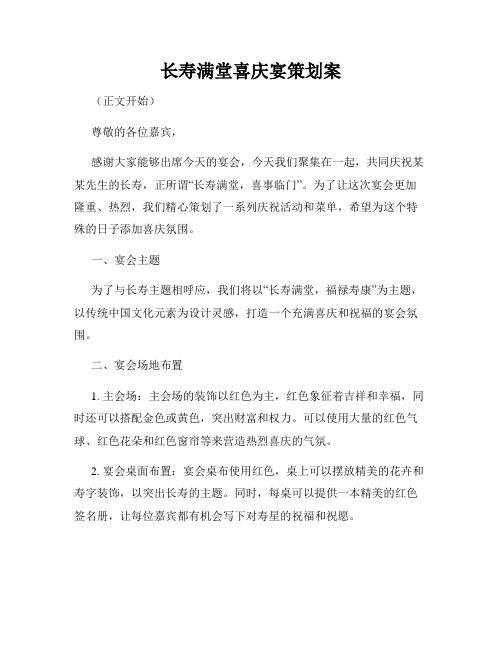 长寿满堂喜庆宴策划案

（正文开始）

尊敬的各位嘉宾，

感谢大家能够出席今天的宴会，今天我们聚集在一起，共同庆祝某某先生的长寿，正所谓“长寿满堂，喜事临门”。为了让这次宴会更加隆重、热烈，我们精心策划了一系列庆祝活动和菜单，希望为这个特殊的日子添加喜庆氛围。

一、宴会主题

为了与长寿主题相呼应，我们将以“长寿满堂，福禄寿康”为主题，以传统中国文化元素为设计灵感，打造一个充满喜庆和祝福的宴会氛围。

二、宴会场地布置

1. 主会场：主会场的装饰以红色为主，红色象征着吉祥和幸福，同时还可以搭配金色或黄色，突出财富和权力。可以使用大量的红色气球、红色花朵和红色窗帘等来营造热烈喜庆的气氛。

2. 宴会桌面布置：宴会桌布使用红色，桌上可以摆放精美的花卉和寿字装饰，以突出长寿的主题。同时，每桌可以提供一本精美的红色签名册，让每位嘉宾都有机会写下对寿星的祝福和祝愿。